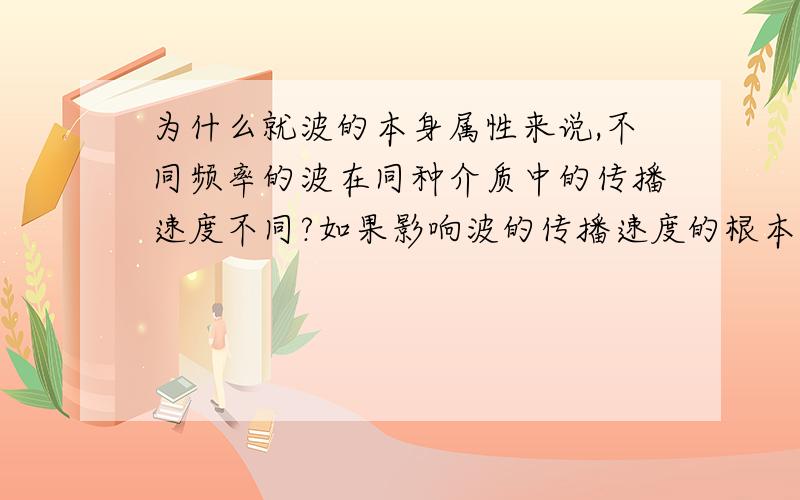 为什么就波的本身属性来说,不同频率的波在同种介质中的传播速度不同?如果影响波的传播速度的根本